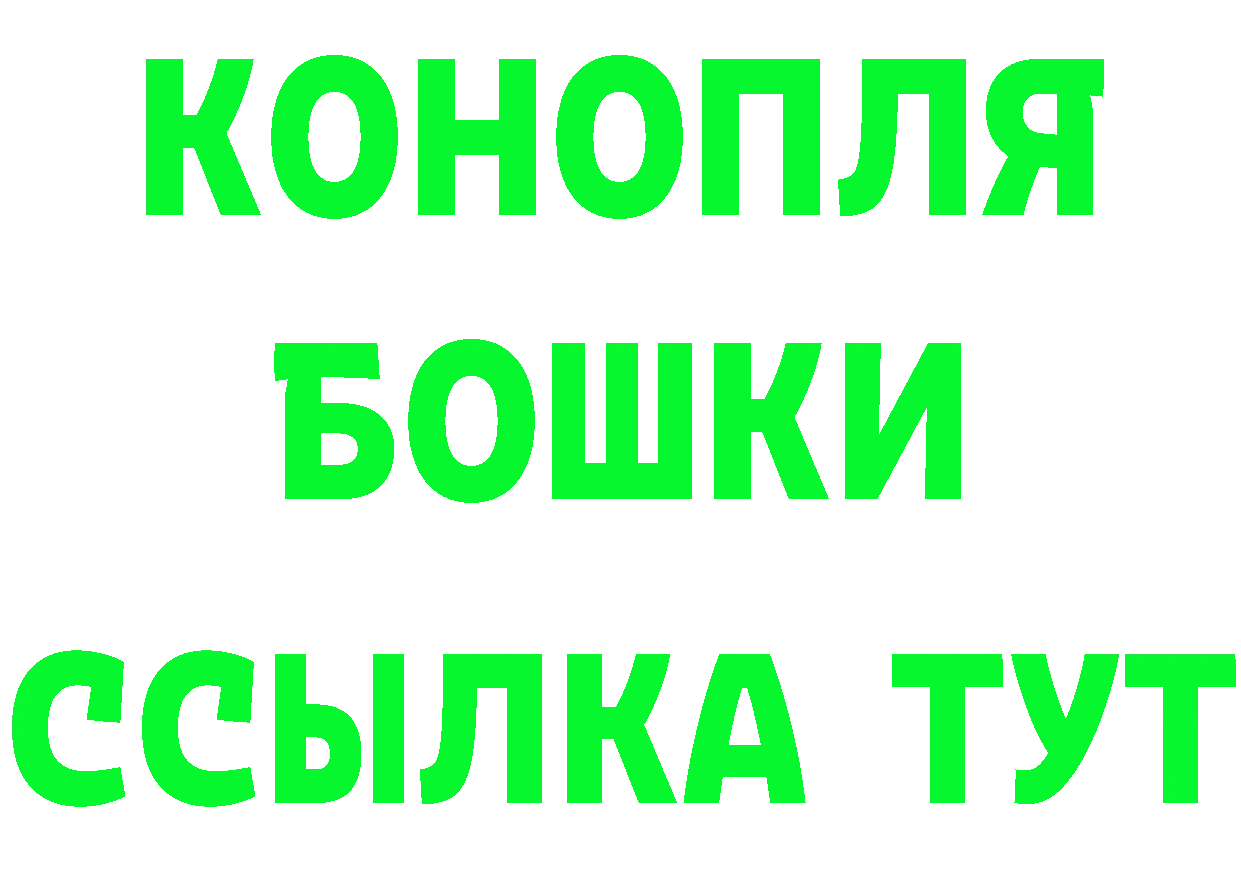 КОНОПЛЯ
БОШКИ
ССЫЛКА ТУТ